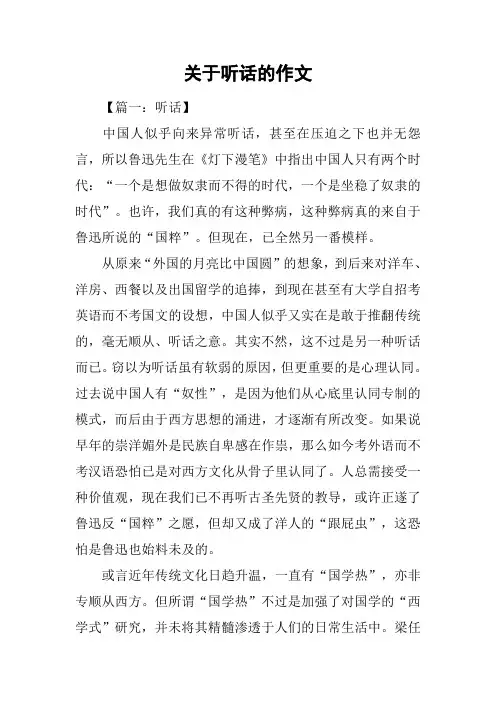 关于听话的作文

【篇一：听话】

中国人似乎向来异常听话，甚至在压迫之下也并无怨言，所以鲁迅先生在《灯下漫笔》中指出中国人只有两个时代：“一个是想做奴隶而不得的时代，一个是坐稳了奴隶的时代”。也许，我们真的有这种弊病，这种弊病真的来自于鲁迅所说的“国粹”。但现在，已全然另一番模样。

从原来“外国的月亮比中国圆”的想象，到后来对洋车、洋房、西餐以及出国留学的追捧，到现在甚至有大学自招考英语而不考国文的设想，中国人似乎又实在是敢于推翻传统的，毫无顺从、听话之意。其实不然，这不过是另一种听话而已。窃以为听话虽有软弱的原因，但更重要的是心理认同。过去说中国人有“奴性”，是因为他们从心底里认同专制的模式，而后由于西方思想的涌进，才逐渐有所改变。如果说早年的崇洋媚外是民族自卑感在作祟，那么如今考外语而不考汉语恐怕已是对西方文化从骨子里认同了。人总需接受一种价值观，现在我们已不再听古圣先贤的教导，或许正遂了鲁迅反“国粹”之愿，但却又成了洋人的“跟屁虫”，这恐怕是鲁迅也始料未及的。

或言近年传统文化日趋升温，一直有“国学热”，亦非专顺从西方。但所谓“国学热”不过是加强了对国学的“西学式”研究，并未将其精髓渗透于人们的日常生活中。梁任